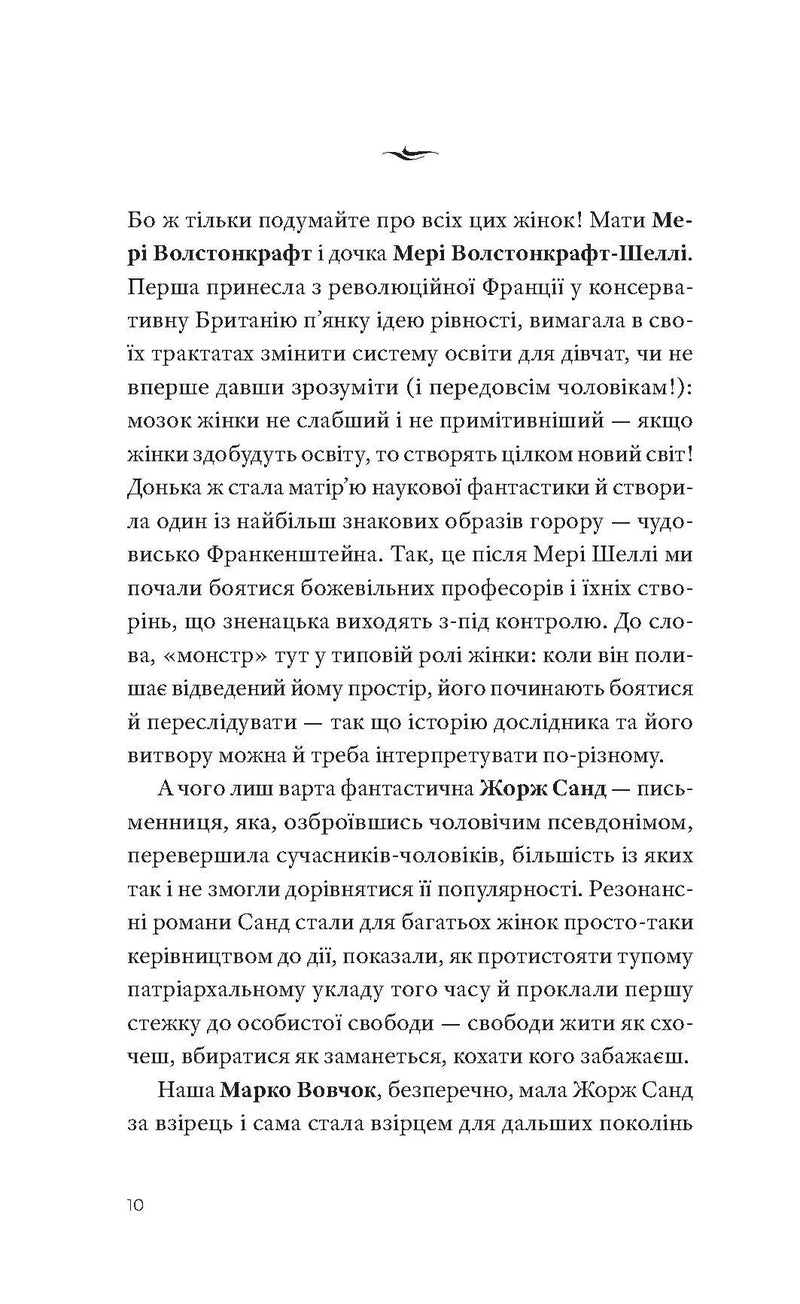 Бо ж тільки подумайте про всіх цих жінок! Мати Мері Волстонкрафт і дочка Мері Волстонкрафт-Шеллі. Перша принесла з революційної Франції у консервативну Британію п'янку ідею рівності, вимагала в своїх трактатах змінити систему освіти для дівчат, чи не вперше давши зрозуміти (і передовсім чоловікам!): мозок жінки не слабший і не примітивніший — якщо жінки здобудуть освіту, то створять цілком новий світ! Донька ж стала матір'ю наукової фантастики й створила один із найбільш знакових образів горору — чудовисько Франкенштейна. Так, це після Мері Шеллі ми почали боятися божевільних професорів і їхніх створінь, що зненацька виходять з-під контролю. До слова, «монстр» тут у типовій ролі жінки: коли він полишає відведений йому простір, його починають боятися й переслідувати — так що історію дослідника та його витвору можна й треба інтерпретувати по-різному.

А чого лиш варта фантастична Жорж Санд — письменниця, яка, озброївшись чоловічим псевдонімом, перевершила сучасників-чоловіків, більшість із яких так і не змогли дорівнятися її популярності. Резонансні романи Санд стали для багатьох жінок просто-таки керівництвом до дії, показали, як протистояти тупому патріархальному укладу того часу й проклали першу стежку до особистої свободи — свободи жити як схочеш, вбиратися як заманеться, кохати кого забажаєш.

Наша Марко Вовчок, безперечно, мала Жорж Санд за взірець і сама стала взірцем для дальших поколінь

10